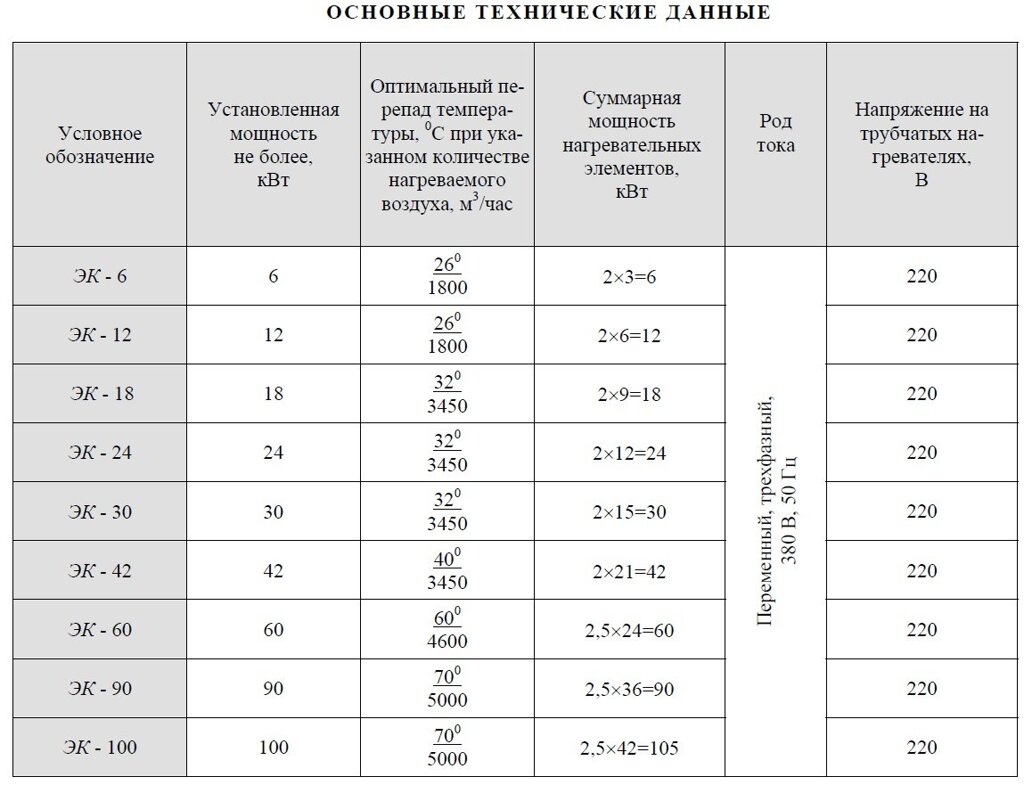 ОСНОВНЫЕ ТЕХНИЧЕСКИЕ ДАННЫЕ

| Условное обозначение | Установленная мощность не более, кВт | Оптимальный перепад температуры, $^0$С при указанном количестве нагреваемого воздуха, м$^3$/час | Суммарная мощность нагревательных элементов, кВт | Род тока | Напряжение на трубчатых нагревателях, В |
|---|---|---|---|---|---|
| ЭК - 6 | 6 | $\frac{26^0}{1800}$ | 2×3=6 | Переменный, трехфазный, 380 В, 50 Гц | 220 |
| ЭК - 12 | 12 | $\frac{26^0}{1800}$ | 2×6=12 | | 220 |
| ЭК - 18 | 18 | $\frac{32^0}{3450}$ | 2×9=18 | | 220 |
| ЭК - 24 | 24 | $\frac{32^0}{3450}$ | 2×12=24 | | 220 |
| ЭК - 30 | 30 | $\frac{32^0}{3450}$ | 2×15=30 | | 220 |
| ЭК - 42 | 42 | $\frac{40^0}{3450}$ | 2×21=42 | | 220 |
| ЭК - 60 | 60 | $\frac{60^0}{4600}$ | 2,5×24=60 | | 220 |
| ЭК - 90 | 90 | $\frac{70^0}{5000}$ | 2,5×36=90 | | 220 |
| ЭК - 100 | 100 | $\frac{70^0}{5000}$ | 2,5×42=105 | | 220 |